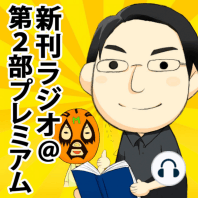 新刊ラジオ@
第2部プレミアム

M